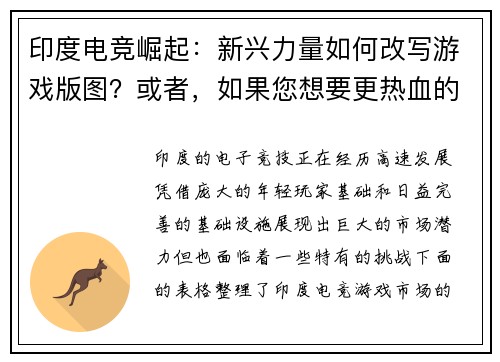 印度电竞崛起：新兴力量如何改写游戏版图？或者，如果您想要更热血的

印度的电子竞技正在经历高速发展凭借庞大的年轻玩家基础和日益完善的基础设施展现出巨大的市场潜力但也面临着一些特有的挑战下面的表格整理了印度电竞游戏市场的